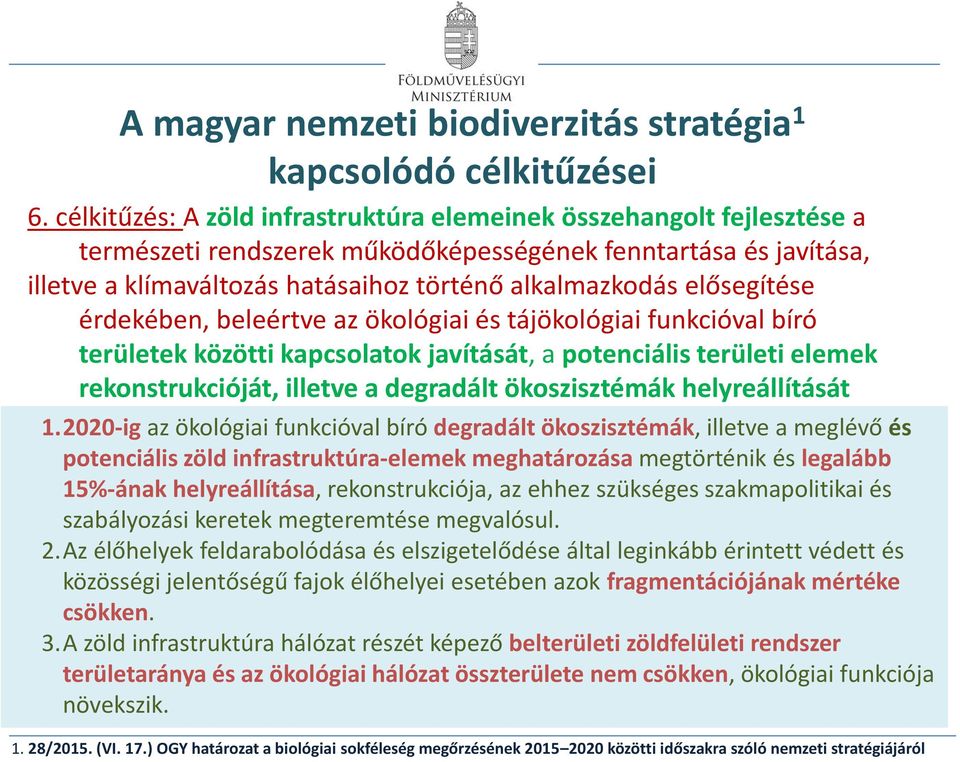 FÖLDMŰVELÉSÜGYI MINISZTÉRIUM

A magyar nemzeti biodiverzitás stratégia$^1$ kapcsolódó célkitűzései

6. célkitűzés: A zöld infrastruktúra elemeinek összehangolt fejlesztése a természeti rendszerek működőképességének fenntartása és javítása, illetve a klímaváltozás hatásaihoz történő alkalmazkodás elősegítése érdekében, beleértve az ökológiai és tájökológiai funkcióval bíró területek közötti kapcsolatok javítását, a potenciális területi elemek rekonstrukcióját, illetve a degradált ökoszisztémák helyreállítását

1. 2020-ig az ökológiai funkcióval bíró degradált ökoszisztémák, illetve a meglévő és potenciális zöld infrastruktúra-elemek meghatározása megtörténik és legalább 15%-ának helyreállítása, rekonstrukciója, az ehhez szükséges szakmapolitikai és szabályozási keretek megteremtése megvalósul.
2. Az élőhelyek feldarabolódása és elszigetelődése által leginkább érintett védett és közösségi jelentőségű fajok élőhelyei esetében azok fragmentációjának mértéke csökken.
3. A zöld infrastruktúra hálózat részét képező belterületi zöldfelületi rendszer területaránya és az ökológiai hálózat összterülete nem csökken, ökológiai funkciója növekszik.

1. 28/2015. (VI. 17.) OGY határozat a biológiai sokféleség megőrzésének 2015–2020 közötti időszakra szóló nemzeti stratégiájáról